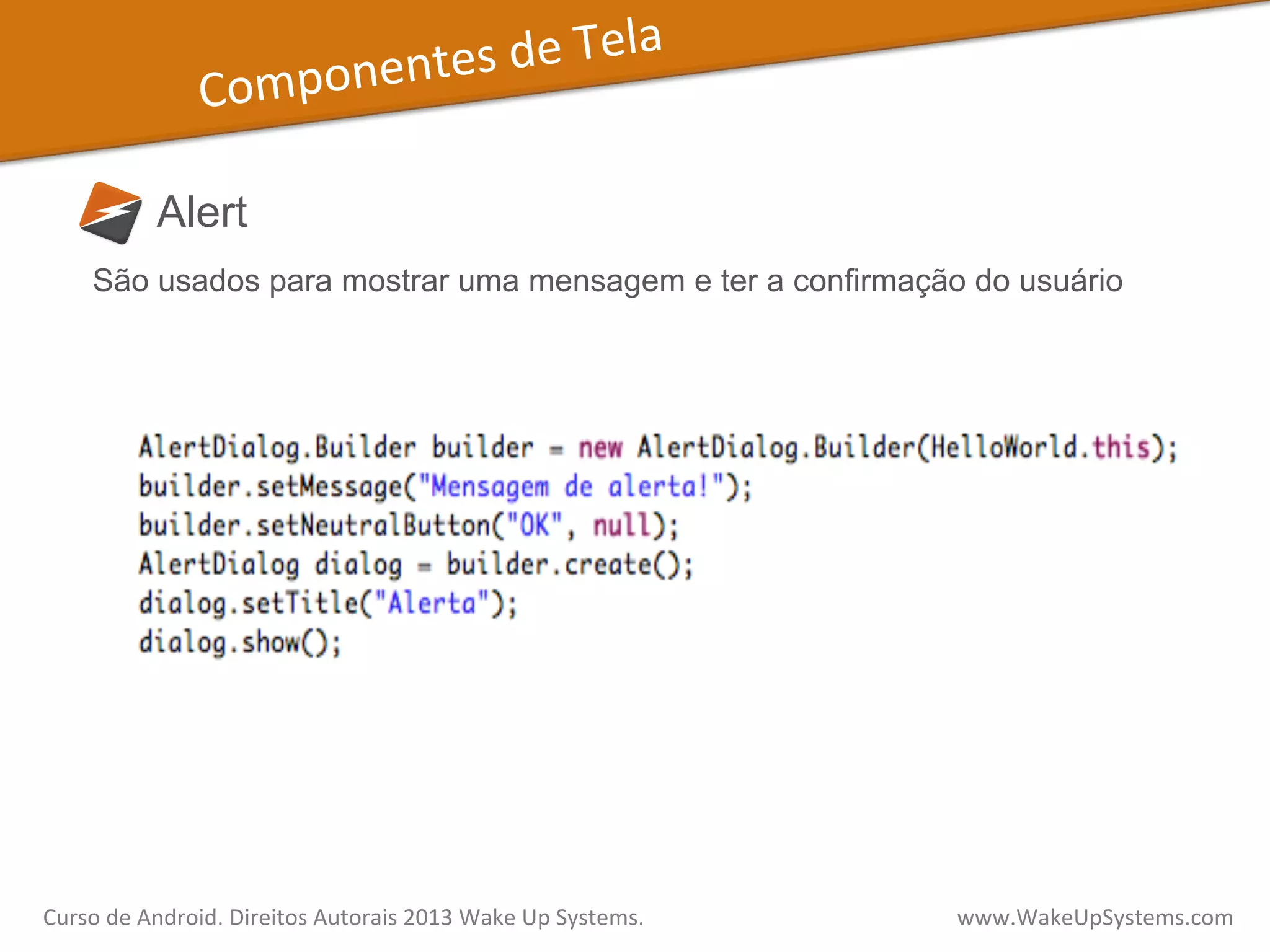 Componentes de Tela

Alert

São usados para mostrar uma mensagem e ter a confirmação do usuário

AlertDialog.Builder builder = new AlertDialog.Builder(HelloWorld.this);
builder.setMessage("Mensagem de alerta!");
builder.setNeutralButton("OK", null);
AlertDialog dialog = builder.create();
dialog.setTitle("Alerta");
dialog.show();

Curso de Android. Direitos Autorais 2013 Wake Up Systems.

www.WakeUpSystems.com